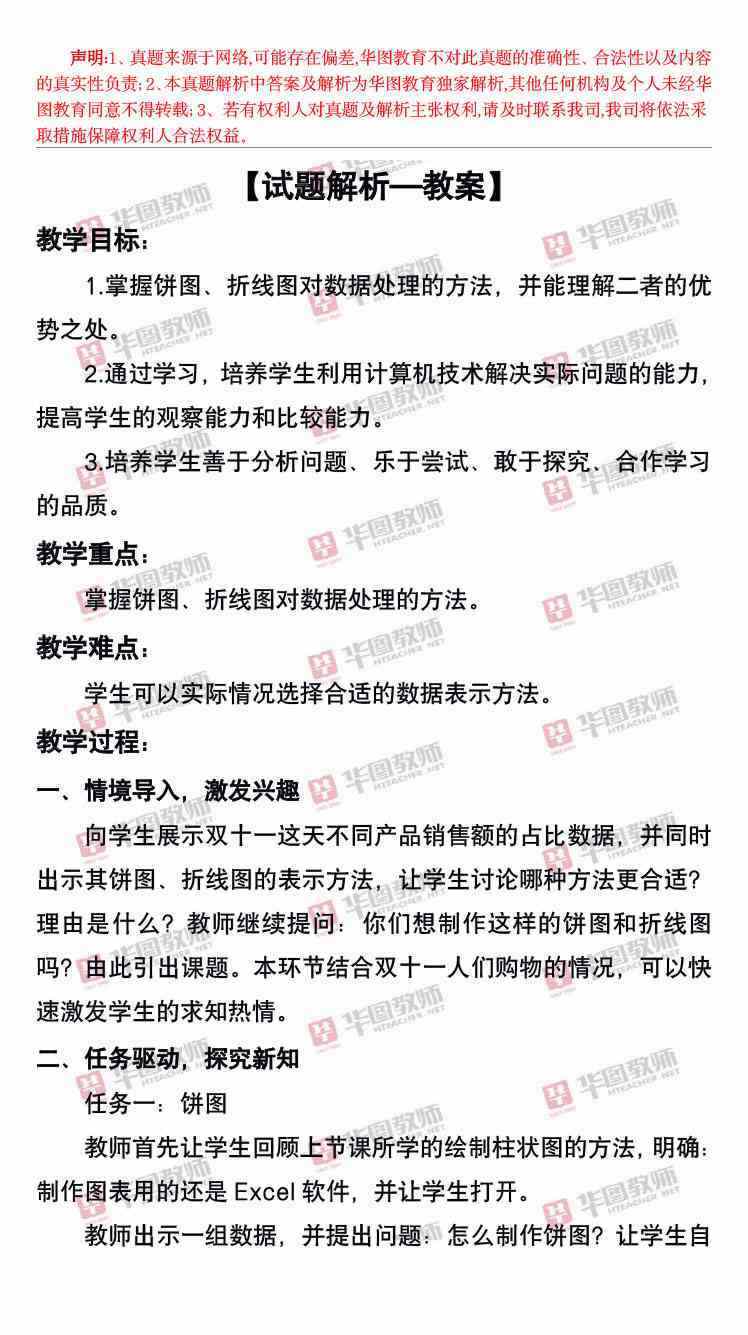 声明:1、真题来源于网络,可能存在偏差,华图教育不对此真题的准确性、合法性以及内容的真实性负责;2、本真题解析中答案及解析为华图教育独家解析,其他任何机构及个人未经华图教育同意不得转载;3、若有权利人对真题及解析主张权利,请及时联系我司,我司将依法采取措施保障权利人合法权益。

【试题解析—教案】

教学目标:

1.掌握饼图、折线图对数据处理的方法,并能理解二者的优势之处。

2.通过学习,培养学生利用计算机技术解决实际问题的能力,提高学生的观察能力和比较能力。

3.培养学生善于分析问题、乐于尝试、敢于探究、合作学习的品质。

教学重点:

掌握饼图、折线图对数据处理的方法。

教学难点:

学生可以实际情况选择合适的数据表示方法。

教学过程:

一、情境导入,激发兴趣

向学生展示双十一这天不同产品销售额的占比数据,并同时出示其饼图、折线图的表示方法,让学生讨论哪种方法更合适?理由是什么?教师继续提问:你们想制作这样的饼图和折线图吗?由此引出课题。本环节结合双十一人们购物的情况,可以快速激发学生的求知热情。

二、任务驱动,探究新知

任务一:饼图

教师首先让学生回顾上节课所学的绘制柱状图的方法,明确:制作图表用的还是Excel软件,并让学生打开。

教师出示一组数据,并提出问题:怎么制作饼图?让学生自

华图教师 HTEACHER.NET